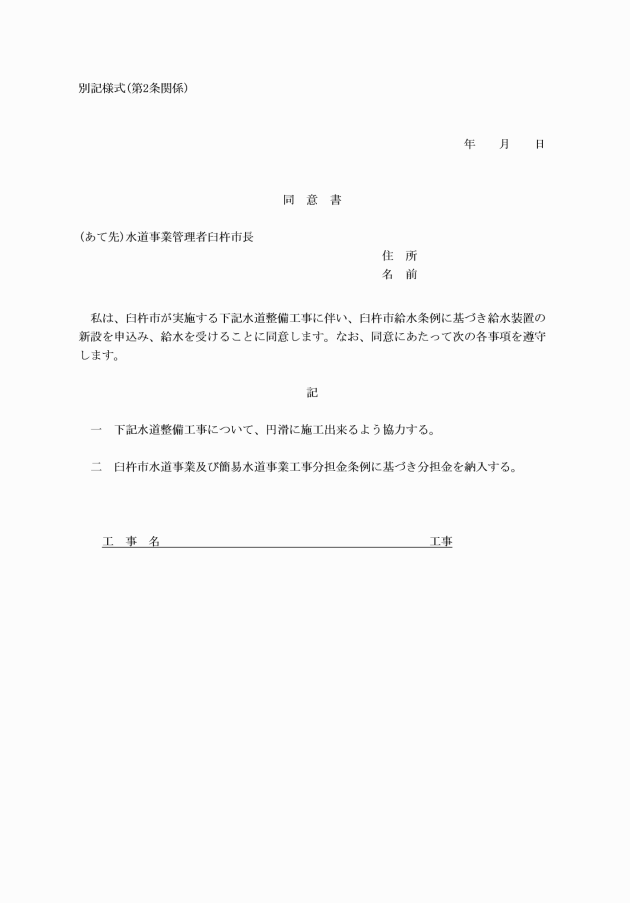 別記様式(第2条関係)

年　月　日

同　意　書

(あて先)水道事業管理者臼杵市長

住　所
名　前

私は、臼杵市が実施する下記水道整備工事に伴い、臼杵市給水条例に基づき給水装置の新設を申込み、給水を受けることに同意します。なお、同意にあたって次の各事項を遵守します。

記

一　下記水道整備工事について、円滑に施工出来るよう協力する。

二　臼杵市水道事業及び簡易水道事業工事分担金条例に基づき分担金を納入する。

工　事　名　　　　　　　　　　　　工事